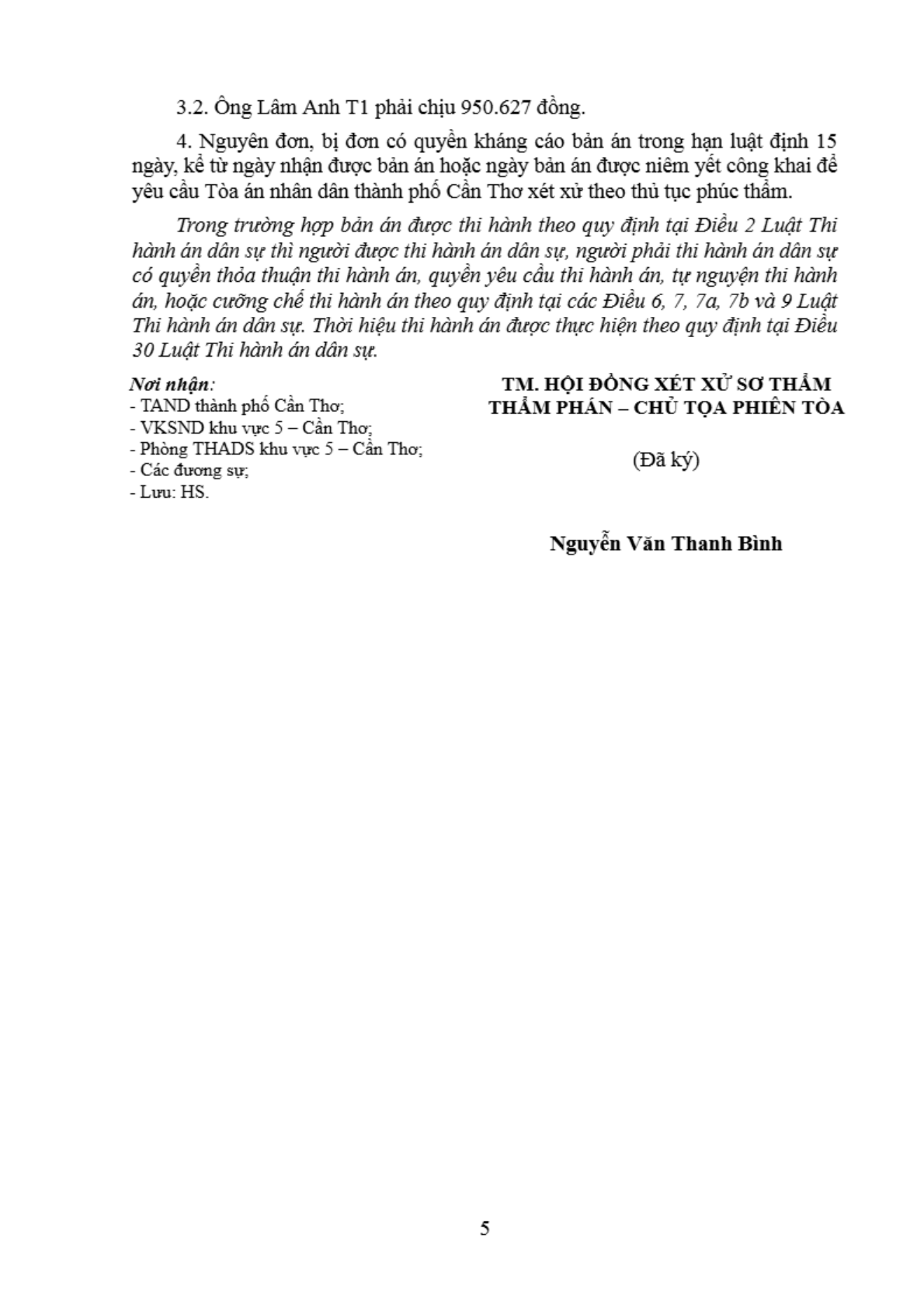 3.2. Ông Lâm Anh T1 phải chịu 950.627 đồng.

4. Nguyên đơn, bị đơn có quyền kháng cáo bản án trong hạn luật định 15 ngày, kể từ ngày nhận được bản án hoặc ngày bản án được niêm yết công khai để yêu cầu Tòa án nhân dân thành phố Cần Thơ xét xử theo thủ tục phúc thẩm.

Trong trường hợp bản án được thi hành theo quy định tại Điều 2 Luật Thi hành án dân sự thì người được thi hành án dân sự, người phải thi hành án dân sự có quyền thỏa thuận thi hành án, quyền yêu cầu thi hành án, tự nguyện thi hành án, hoặc cưỡng chế thi hành án theo quy định tại các Điều 6, 7, 7a, 7b và 9 Luật Thi hành án dân sự. Thời hiệu thi hành án được thực hiện theo quy định tại Điều 30 Luật Thi hành án dân sự.

Nơi nhận:
- TAND thành phố Cần Thơ;
- VKSND khu vực 5 – Cần Thơ;
- Phòng THADS khu vực 5 – Cần Thơ;
- Các đương sự;
- Lưu: HS.

TM. HỘI ĐỒNG XÉT XỬ SƠ THẨM
THẨM PHÁN – CHỦ TỌA PHIÊN TÒA

(Đã ký)

Nguyễn Văn Thanh Bình

5